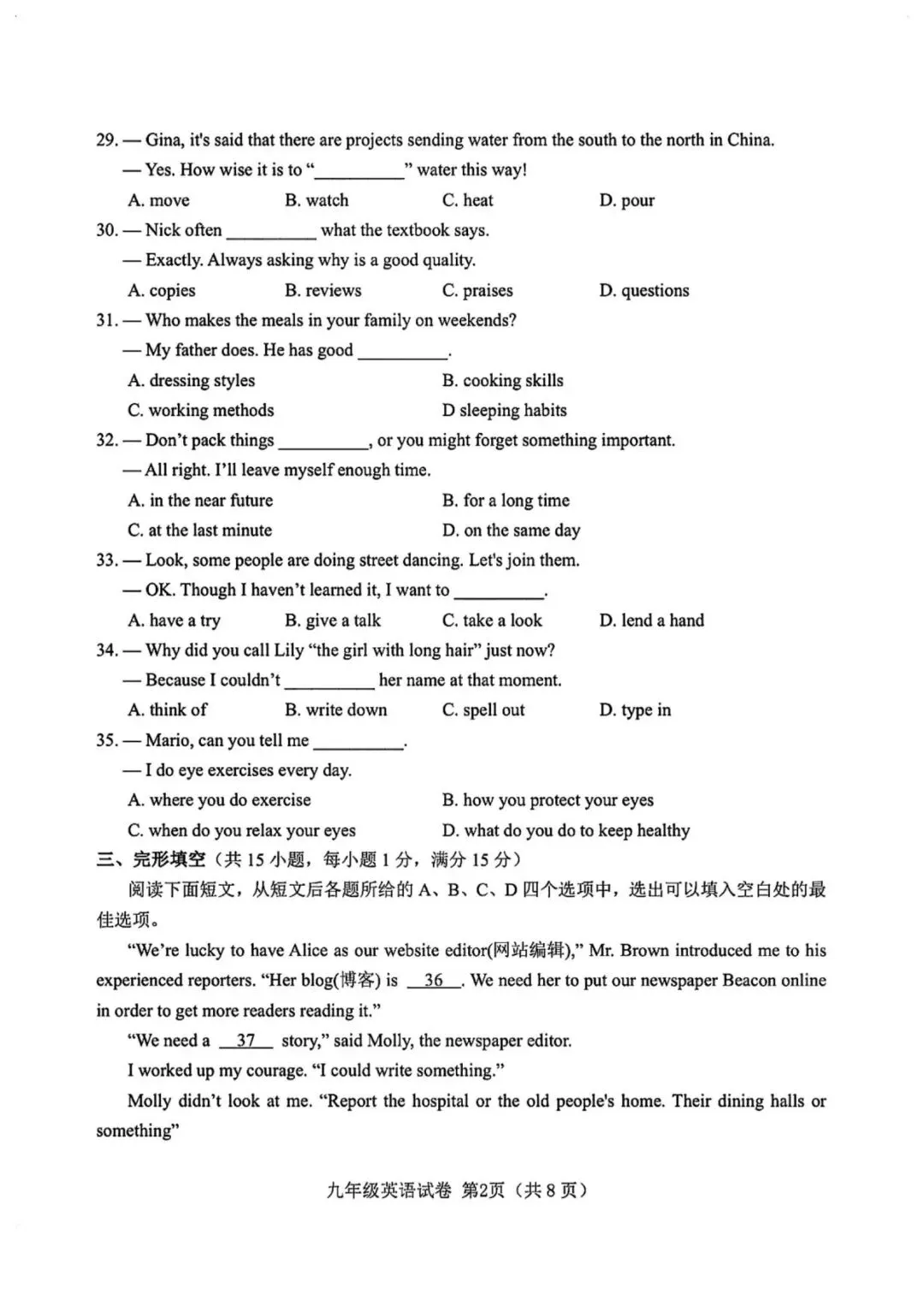 29. — Gina, it's said that there are projects sending water from the south to the north in China.

— Yes. How wise it is to "__________" water this way!

A. move B. watch C. heat D. pour

30. — Nick often __________ what the textbook says.

— Exactly. Always asking why is a good quality.

A. copies B. reviews C. praises D. questions

31. — Who makes the meals in your family on weekends?

— My father does. He has good __________.

A. dressing styles B. cooking skills

C. working methods D sleeping habits

32. — Don't pack things __________, or you might forget something important.

— All right. I'll leave myself enough time.

A. in the near future B. for a long time

C. at the last minute D. on the same day

33. — Look, some people are doing street dancing. Let's join them.

— OK. Though I haven't learned it, I want to __________.

A. have a try B. give a talk C. take a look D. lend a hand

34. — Why did you call Lily "the girl with long hair" just now?

— Because I couldn't __________ her name at that moment.

A. think of B. write down C. spell out D. type in

35. — Mario, can you tell me __________.

— I do eye exercises every day.

A. where you do exercise B. how you protect your eyes

C. when do you relax your eyes D. what do you do to keep healthy

三、完形填空（共 15 小题，每小题 1 分，满分 15 分）

阅读下面短文，从短文后各题所给的 A、B、C、D 四个选项中，选出可以填入空白处的最佳选项。

"We're lucky to have Alice as our website editor(网站编辑)," Mr. Brown introduced me to his experienced reporters. "Her blog(博客) is __36__. We need her to put our newspaper Beacon online in order to get more readers reading it."

"We need a __37__ story," said Molly, the newspaper editor.

I worked up my courage. "I could write something."

Molly didn't look at me. "Report the hospital or the old people's home. Their dining halls or something"

九年级英语试卷 第2页（共 8 页）